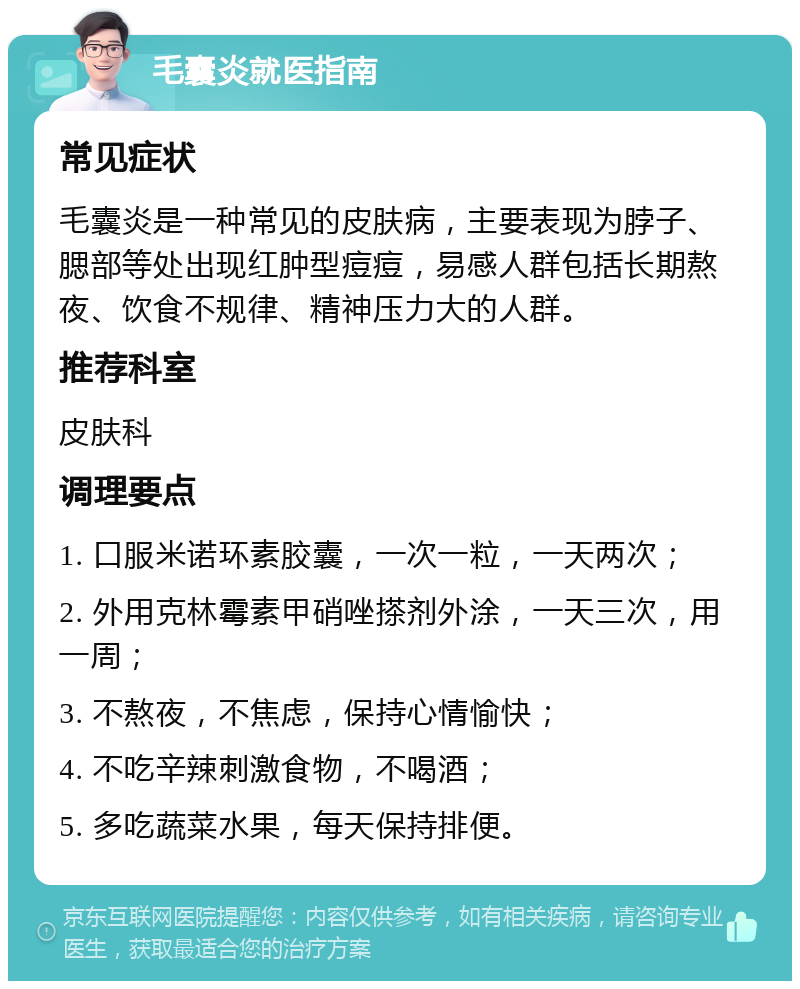 毛囊炎就医指南

常见症状

毛囊炎是一种常见的皮肤病，主要表现为脖子、腮部等处出现红肿型痘痘，易感人群包括长期熬夜、饮食不规律、精神压力大的人群。

推荐科室

皮肤科

调理要点

1. 口服米诺环素胶囊，一次一粒，一天两次；

2. 外用克林霉素甲硝唑搽剂外涂，一天三次，用一周；

3. 不熬夜，不焦虑，保持心情愉快；

4. 不吃辛辣刺激食物，不喝酒；

5. 多吃蔬菜水果，每天保持排便。

京东互联网医院提醒您：内容仅供参考，如有相关疾病，请咨询专业医生，获取最适合您的治疗方案